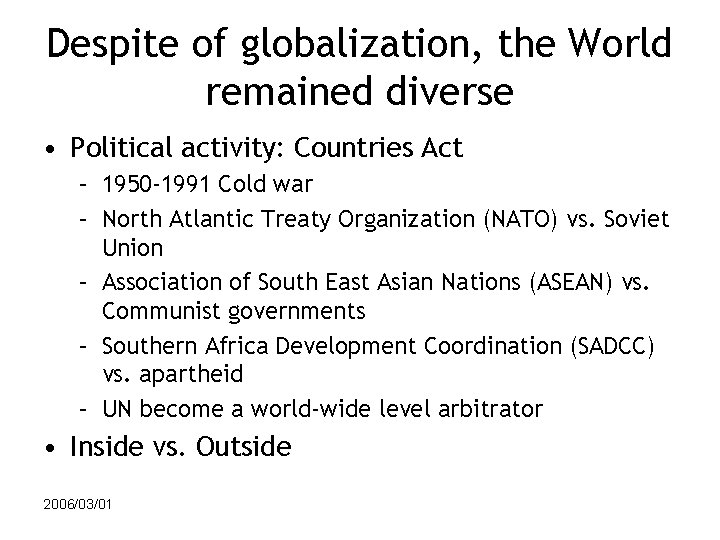 Despite of globalization, the World remained diverse

• Political activity: Countries Act
  – 1950-1991 Cold war
  – North Atlantic Treaty Organization (NATO) vs. Soviet Union
  – Association of South East Asian Nations (ASEAN) vs. Communist governments
  – Southern Africa Development Coordination (SADCC) vs. apartheid
  – UN become a world-wide level arbitrator
• Inside vs. Outside

2006/03/01